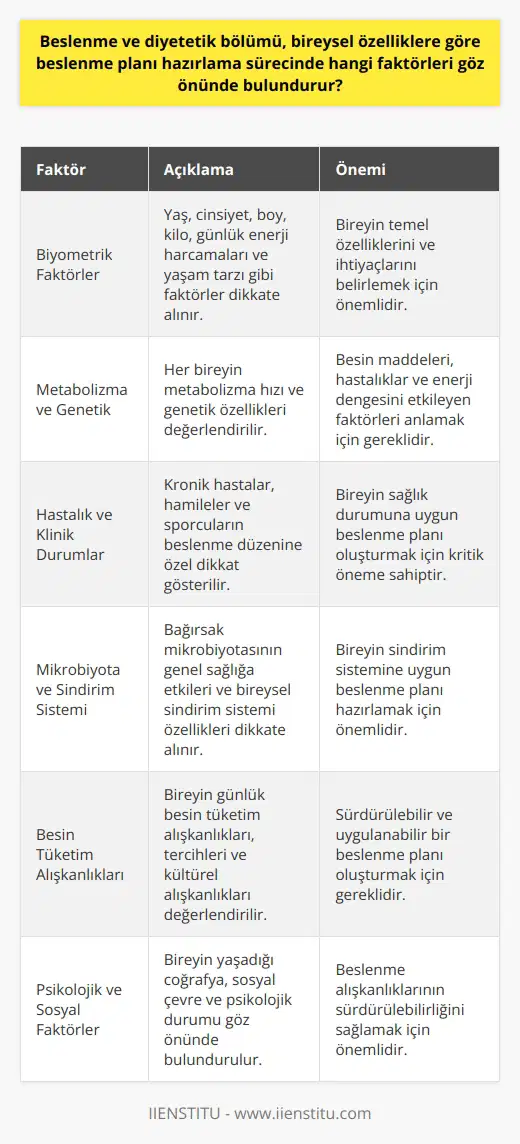 Beslenme ve diyetetik bölümü, bireysel özelliklere göre beslenme planı hazırlama sürecinde hangi faktörleri göz önünde bulundurur?

| Faktör | Açıklama | Önemi |
|---|---|---|
| Biyometrik Faktörler | Yaş, cinsiyet, boy, kilo, günlük enerji harcamaları ve yaşam tarzı gibi faktörler dikkate alınır. | Bireyin temel özelliklerini ve ihtiyaçlarını belirlemek için önemlidir. |
| Metabolizma ve Genetik | Her bireyin metabolizma hızı ve genetik özellikleri değerlendirilir. | Besin maddeleri, hastalıklar ve enerji dengesini etkileyen faktörleri anlamak için gereklidir. |
| Hastalık ve Klinik Durumlar | Kronik hastalar, hamileler ve sporcuların beslenme düzenine özel dikkat gösterilir. | Bireyin sağlık durumuna uygun beslenme planı oluşturmak için kritik öneme sahiptir. |
| Mikrobiyota ve Sindirim Sistemi | Bağırsak mikrobiyotasının genel sağlığa etkileri ve bireysel sindirim sistemi özellikleri dikkate alınır. | Bireyin sindirim sistemine uygun beslenme planı hazırlamak için önemlidir. |
| Besin Tüketim Alışkanlıkları | Bireyin günlük besin tüketim alışkanlıkları, tercihleri ve kültürel alışkanlıkları değerlendirilir. | Sürdürülebilir ve uygulanabilir bir beslenme planı oluşturmak için gereklidir. |
| Psikolojik ve Sosyal Faktörler | Bireyin yaşadığı coğrafya, sosyal çevre ve psikolojik durumu göz önünde bulundurulur. | Beslenme alışkanlıklarının sürdürülebilirliğini sağlamak için önemlidir. |

IIENSTITU - www.iienstitu.com